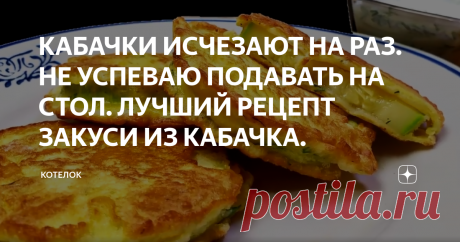 КАБАЧКИ ИСЧЕЗАЮТ НА РАЗ. НЕ УСПЕВАЮ ПОДАВАТЬ НА СТОЛ. ЛУЧШИЙ РЕЦЕПТ ЗАКУСИ ИЗ КАБАЧКА.

КОТЕЛОК

postila.ru